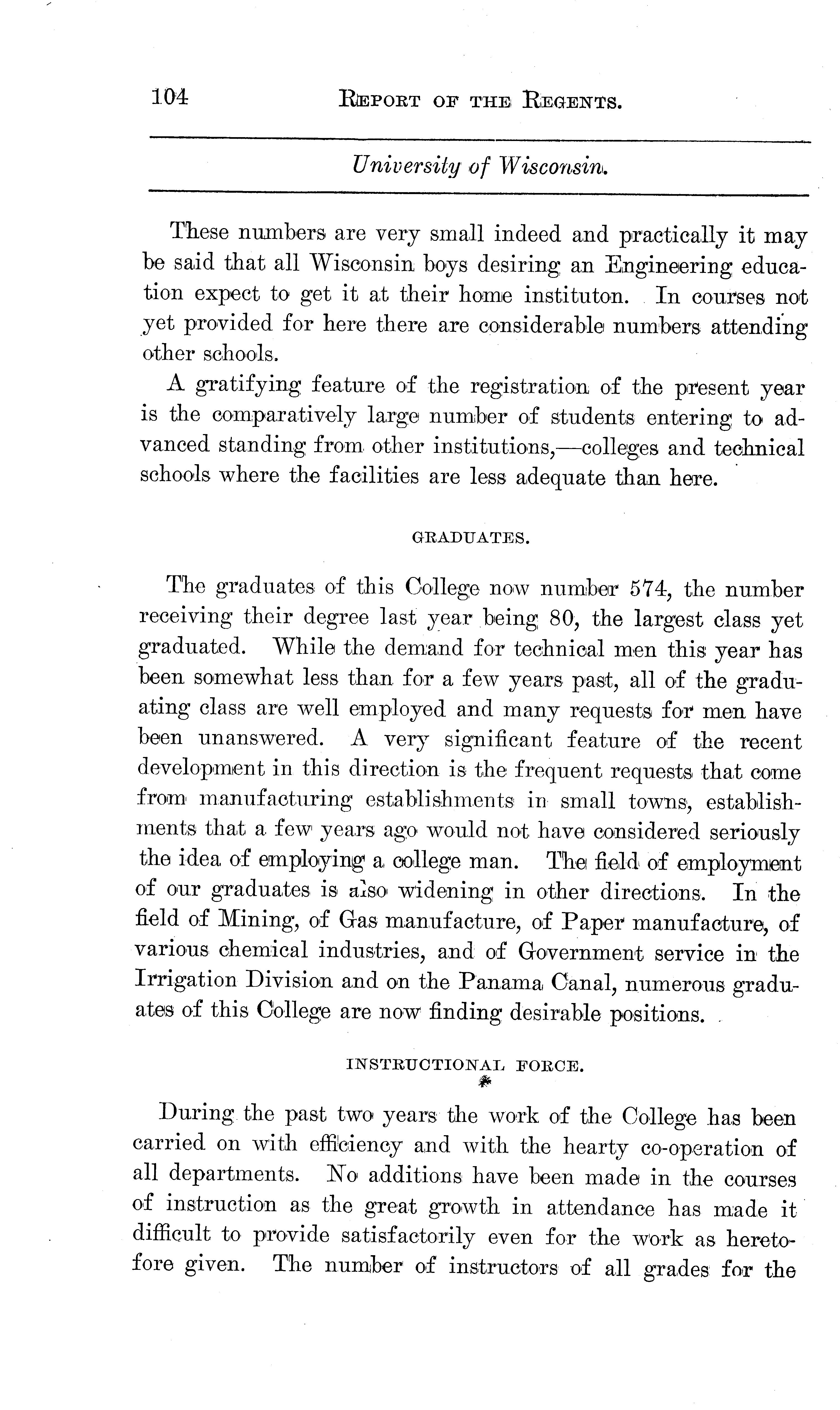 104 REPORT OF THE REGENTS.

University of Wisconsin.

These numbers are very small indeed and practically it may be said that all Wisconsin boys desiring an Engineering education expect to get it at their home instituton. In courses not yet provided for here there are considerable numbers attending other schools.

A gratifying feature of the registration of the present year is the comparatively large number of students entering to advanced standing from other institutions,—colleges and technical schools where the facilities are less adequate than here.

GRADUATES.

The graduates of this College now number 574, the number receiving their degree last year being 80, the largest class yet graduated. While the demand for technical men this year has been somewhat less than for a few years past, all of the graduating class are well employed and many requests for men have been unanswered. A very significant feature of the recent development in this direction is the frequent requests that come from manufacturing establishments in small towns, establishments that a few years ago would not have considered seriously the idea of employing a college man. The field of employment of our graduates is also widening in other directions. In the field of Mining, of Gas manufacture, of Paper manufacture, of various chemical industries, and of Government service in the Irrigation Division and on the Panama Canal, numerous graduates of this College are now finding desirable positions.

INSTRUCTIONAL FORCE.

During the past two years the work of the College has been carried on with efficiency and with the hearty co-operation of all departments. No additions have been made in the courses of instruction as the great growth in attendance has made it difficult to provide satisfactorily even for the work as heretofore given. The number of instructors of all grades for the